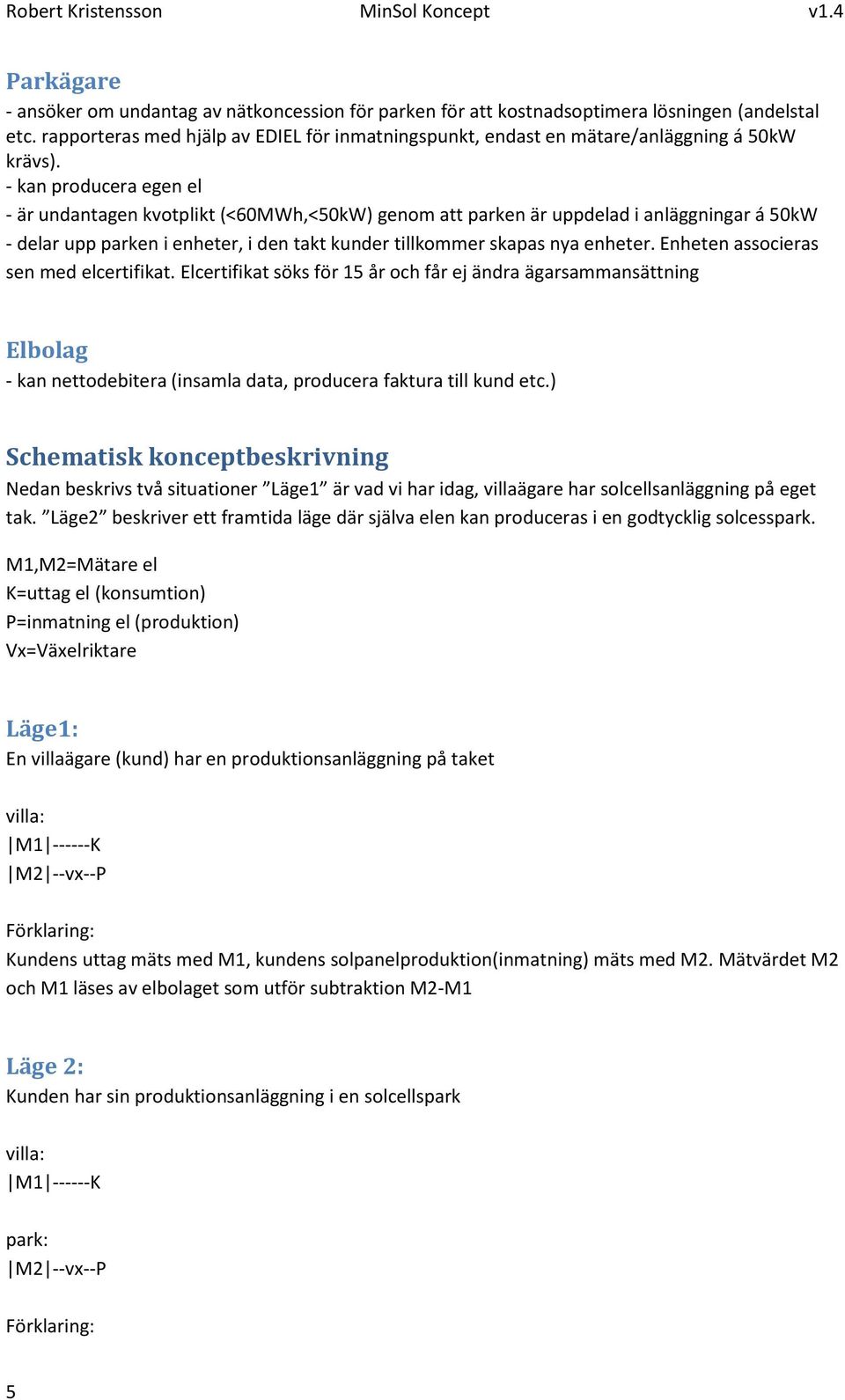 Robert Kristensson MinSol Koncept v1.4

Parkägare
- ansöker om undantag av nätkoncession för parken för att kostnadsoptimera lösningen (andelstal etc. rapporteras med hjälp av EDIEL för inmatningspunkt, endast en mätare/anläggning á 50kW krävs).
- kan producera egen el
- är undantagen kvotplikt (<60MWh,<50kW) genom att parken är uppdelad i anläggningar á 50kW
- delar upp parken i enheter, i den takt kunder tillkommer skapas nya enheter. Enheten associeras sen med elcertifikat. Elcertifikat söks för 15 år och får ej ändra ägarsammansättning

Elbolag
- kan nettodebitera (insamla data, producera faktura till kund etc.)

Schematisk konceptbeskrivning
Nedan beskrivs två situationer ”Läge1” är vad vi har idag, villaägare har solcellsanläggning på eget tak. ”Läge2” beskriver ett framtida läge där själva elen kan produceras i en godtycklig solcesspark.

M1,M2=Mätare el
K=uttag el (konsumtion)
P=inmatning el (produktion)
Vx=Växelriktare

Läge1:
En villaägare (kund) har en produktionsanläggning på taket

villa:
|M1|------K
|M2|--vx--P

Förklaring:
Kundens uttag mäts med M1, kundens solpanelproduktion(inmatning) mäts med M2. Mätvärdet M2 och M1 läses av elbolaget som utför subtraktion M2-M1

Läge 2:
Kunden har sin produktionsanläggning i en solcellspark

villa:
|M1|------K

park:
|M2|--vx--P

Förklaring:

5